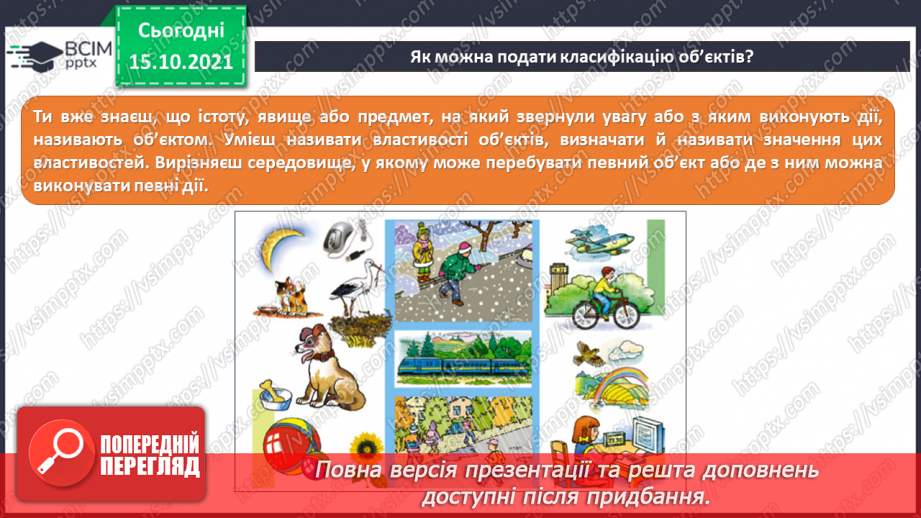 ВСІМ pptx

Сьогодні 15.10.2021

Як можна подати класифікацію об'єктів?

Ти вже знаєш, що істоту, явище або предмет, на який звернули увагу або з яким виконують дії, називають об'єктом. Умієш називати властивості об'єктів, визначати й називати значення цих властивостей. Вирізняєш середовище, у якому може перебувати певний об'єкт або де з ним можна виконувати певні дії.

ПОПЕРЕДНІЙ ПЕРЕГЛЯД

Повна версія презентації та решта доповнень доступні після придбання.

https://vsimpptx.com